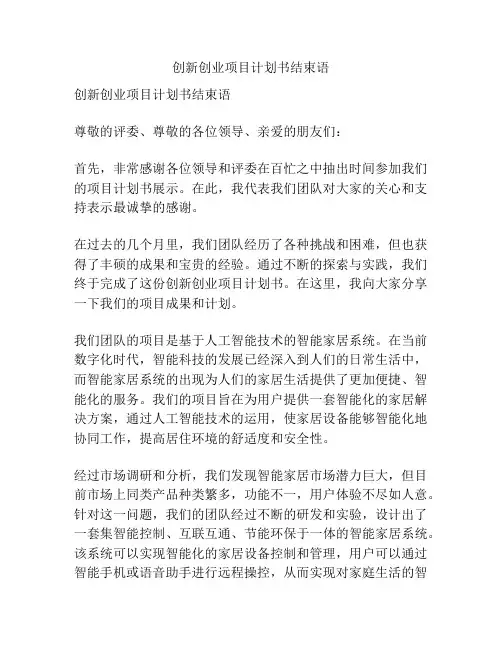 创新创业项目计划书结束语

创新创业项目计划书结束语

尊敬的评委、尊敬的各位领导、亲爱的朋友们：

首先，非常感谢各位领导和评委在百忙之中抽出时间参加我们的项目计划书展示。在此，我代表我们团队对大家的关心和支持表示最诚挚的感谢。

在过去的几个月里，我们团队经历了各种挑战和困难，但也获得了丰硕的成果和宝贵的经验。通过不断的探索与实践，我们终于完成了这份创新创业项目计划书。在这里，我向大家分享一下我们的项目成果和计划。

我们团队的项目是基于人工智能技术的智能家居系统。在当前数字化时代，智能科技的发展已经深入到人们的日常生活中，而智能家居系统的出现为人们的家居生活提供了更加便捷、智能化的服务。我们的项目旨在为用户提供一套智能化的家居解决方案，通过人工智能技术的运用，使家居设备能够智能化地协同工作，提高居住环境的舒适度和安全性。

经过市场调研和分析，我们发现智能家居市场潜力巨大，但目前市场上同类产品种类繁多，功能不一，用户体验不尽如人意。针对这一问题，我们的团队经过不断的研发和实验，设计出了一套集智能控制、互联互通、节能环保于一体的智能家居系统。该系统可以实现智能化的家居设备控制和管理，用户可以通过智能手机或语音助手进行远程操控，从而实现对家庭生活的智